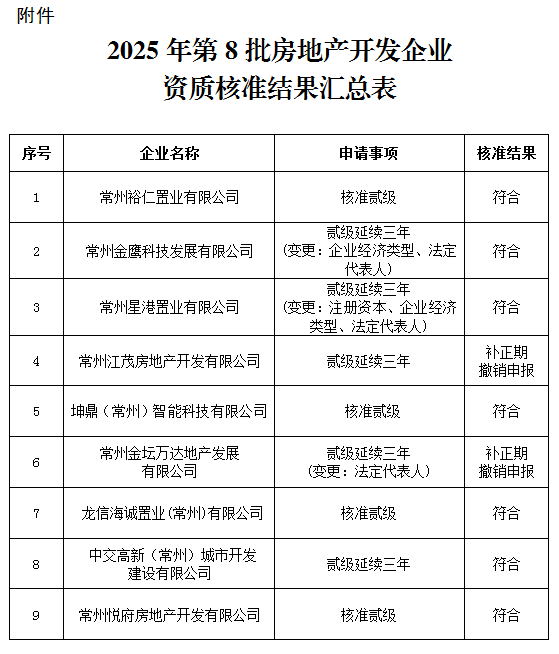 附件

2025 年第 8 批房地产开发企业资质核准结果汇总表

| 序号 | 企业名称 | 申请事项 | 核准结果 |
|---|---|---|---|
| 1 | 常州裕仁置业有限公司 | 核准贰级 | 符合 |
| 2 | 常州金鹰科技发展有限公司 | 贰级延续三年（变更：企业经济类型、法定代表人） | 符合 |
| 3 | 常州星港置业有限公司 | 贰级延续三年（变更：注册资本、企业经济类型、法定代表人） | 符合 |
| 4 | 常州江茂房地产开发有限公司 | 贰级延续三年 | 补正期撤销申报 |
| 5 | 坤鼎（常州）智能科技有限公司 | 核准贰级 | 符合 |
| 6 | 常州金坛万达地产发展有限公司 | 贰级延续三年（变更：法定代表人） | 补正期撤销申报 |
| 7 | 龙信海诚置业(常州)有限公司 | 核准贰级 | 符合 |
| 8 | 中交高新（常州）城市开发建设有限公司 | 贰级延续三年 | 符合 |
| 9 | 常州悦府房地产开发有限公司 | 核准贰级 | 符合 |